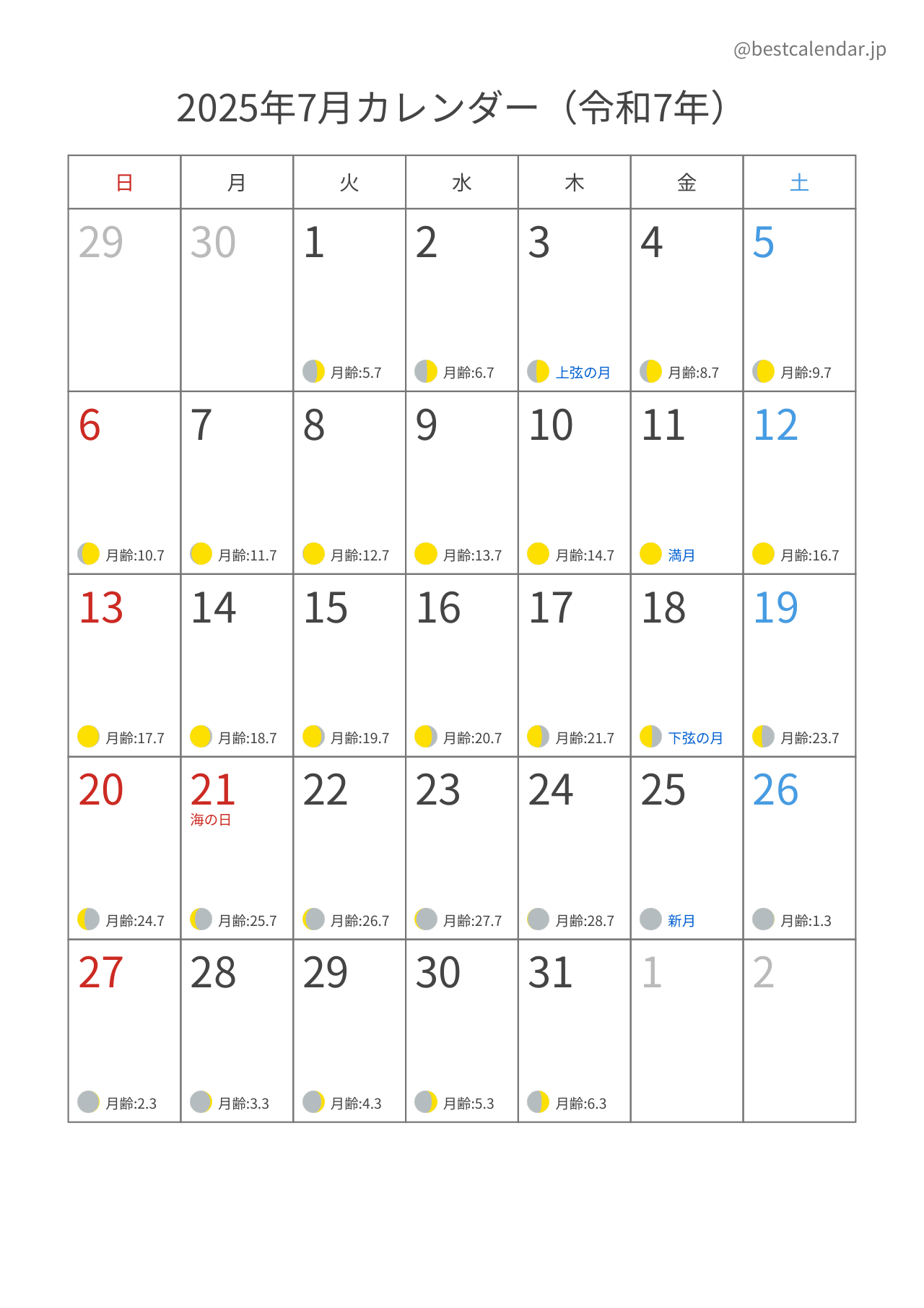 @bestcalendar.jp

2025年7月カレンダー（令和7年）

| 日 | 月 | 火 | 水 | 木 | 金 | 土 |
|---|---|---|---|---|---|---|
| 29 | 30 | 1 月齢:5.7 | 2 月齢:6.7 | 3 上弦の月 | 4 月齢:8.7 | 5 月齢:9.7 |
| 6 月齢:10.7 | 7 月齢:11.7 | 8 月齢:12.7 | 9 月齢:13.7 | 10 月齢:14.7 | 11 満月 | 12 月齢:16.7 |
| 13 月齢:17.7 | 14 月齢:18.7 | 15 月齢:19.7 | 16 月齢:20.7 | 17 月齢:21.7 | 18 下弦の月 | 19 月齢:23.7 |
| 20 月齢:24.7 | 21 海の日 月齢:25.7 | 22 月齢:26.7 | 23 月齢:27.7 | 24 月齢:28.7 | 25 新月 | 26 月齢:1.3 |
| 27 月齢:2.3 | 28 月齢:3.3 | 29 月齢:4.3 | 30 月齢:5.3 | 31 月齢:6.3 | 1 | 2 |